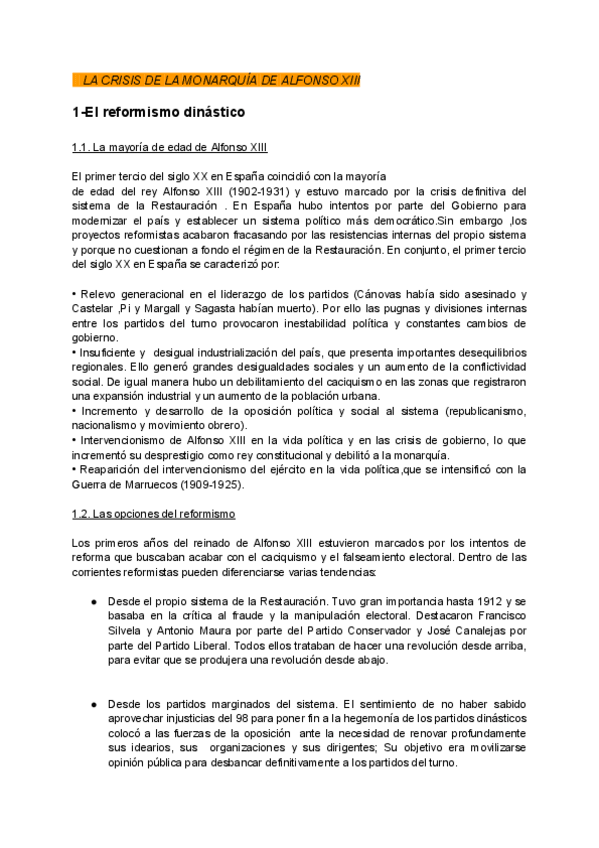 LA CRISIS DE LA MONARQUÍA DE ALFONSO XIII

1-El reformismo dinástico

1.1. La mayoría de edad de Alfonso XIII

El primer tercio del siglo XX en España coincidió con la mayoría de edad del rey Alfonso XIII (1902-1931) y estuvo marcado por la crisis definitiva del sistema de la Restauración . En España hubo intentos por parte del Gobierno para modernizar el país y establecer un sistema político más democrático.Sin embargo ,los proyectos reformistas acabaron fracasando por las resistencias internas del propio sistema y porque no cuestionan a fondo el régimen de la Restauración. En conjunto, el primer tercio del siglo XX en España se caracterizó por:

• Relevo generacional en el liderazgo de los partidos (Cánovas había sido asesinado y Castelar ,Pi y Margall y Sagasta habían muerto). Por ello las pugnas y divisiones internas entre los partidos del turno provocaron inestabilidad política y constantes cambios de gobierno.
• Insuficiente y desigual industrialización del país, que presenta importantes desequilibrios regionales. Ello generó grandes desigualdades sociales y un aumento de la conflictividad social. De igual manera hubo un debilitamiento del caciquismo en las zonas que registraron una expansión industrial y un aumento de la población urbana.
• Incremento y desarrollo de la oposición política y social al sistema (republicanismo, nacionalismo y movimiento obrero).
• Intervencionismo de Alfonso XIII en la vida política y en las crisis de gobierno, lo que incrementó su desprestigio como rey constitucional y debilitó a la monarquía.
• Reaparición del intervencionismo del ejército en la vida política,que se intensificó con la Guerra de Marruecos (1909-1925).

1.2. Las opciones del reformismo

Los primeros años del reinado de Alfonso XIII estuvieron marcados por los intentos de reforma que buscaban acabar con el caciquismo y el falseamiento electoral. Dentro de las corrientes reformistas pueden diferenciarse varias tendencias:

● Desde el propio sistema de la Restauración. Tuvo gran importancia hasta 1912 y se basaba en la crítica al fraude y la manipulación electoral. Destacaron Francisco Silvela y Antonio Maura por parte del Partido Conservador y José Canalejas por parte del Partido Liberal. Todos ellos trataban de hacer una revolución desde arriba, para evitar que se produjera una revolución desde abajo.

● Desde los partidos marginados del sistema. El sentimiento de no haber sabido aprovechar injusticias del 98 para poner fin a la hegemonía de los partidos dinásticos colocó a las fuerzas de la oposición ante la necesidad de renovar profundamente sus idearios, sus organizaciones y sus dirigentes; Su objetivo era movilizarse opinión pública para desbancar definitivamente a los partidos del turno.